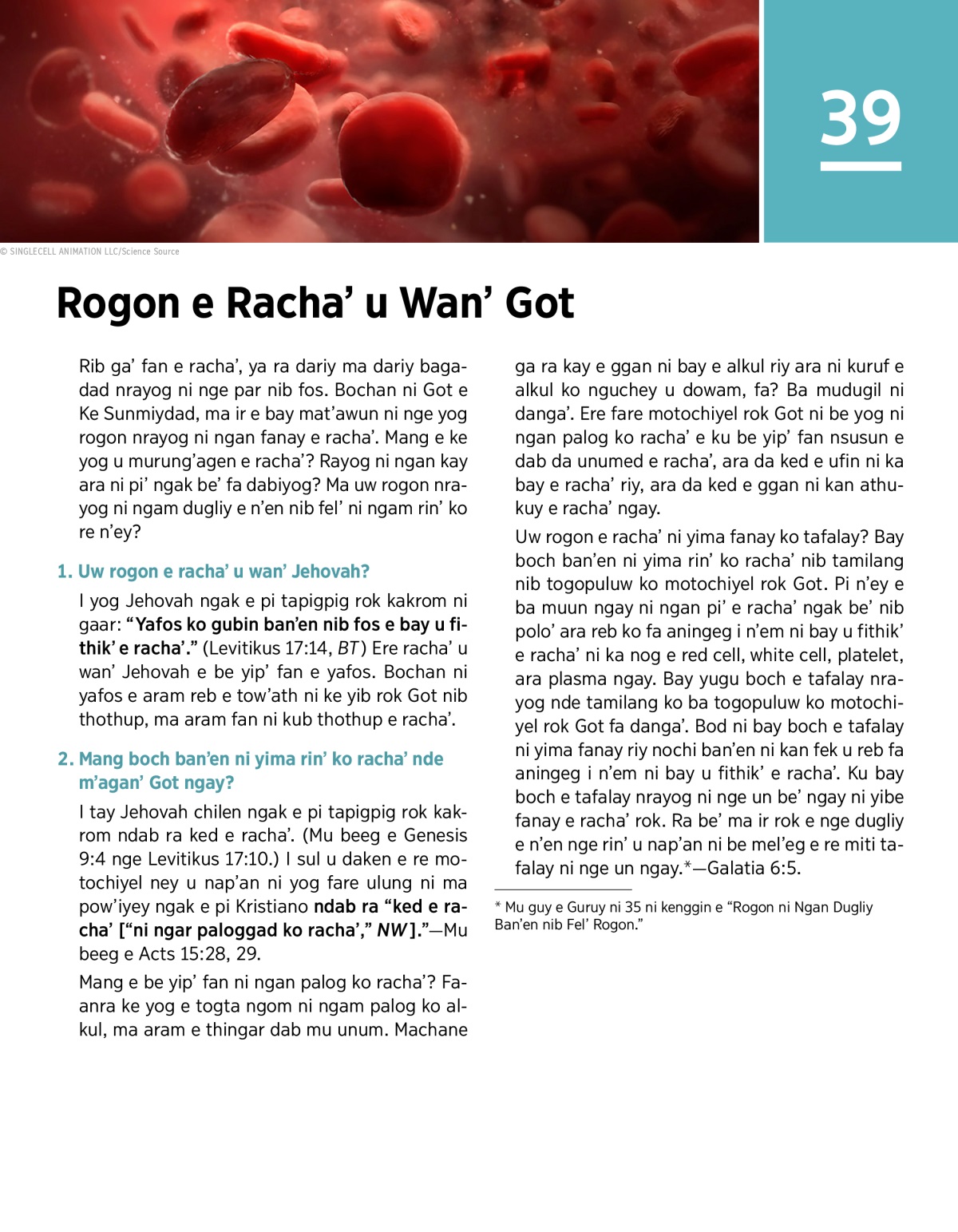 39

© SINGLECELL ANIMATION LLC/Science Source

Rogon e Racha’ u Wan’ Got

Rib ga’ fan e racha’, ya ra dariy ma dariy bagadad nrayog ni nge par nib fos. Bochan ni Got e Ke Sunmiydad, ma ir e bay mat’awun ni nge yog rogon nrayog ni ngan fanay e racha’. Mang e ke yog u murung’agen e racha’? Rayog ni ngan kay ara ni pi’ ngak be’ fa dabiyog? Ma uw rogon nrayog ni ngam dugliy e n’en nib fel’ ni ngam rin’ ko re n’ey?

1. Uw rogon e racha’ u wan’ Jehovah?

I yog Jehovah ngak e pi tapigpig rok kakrom ni gaar: “Yafos ko gubin ban’en nib fos e bay u fithik’ e racha’.” (Levitikus 17:14, BT) Ere racha’ u wan’ Jehovah e be yip’ fan e yafos. Bochan ni yafos e aram reb e tow’ath ni ke yib rok Got nib thothup, ma aram fan ni kub thothup e racha’.

2. Mang boch ban’en ni yima rin’ ko racha’ nde m’agan’ Got ngay?

I tay Jehovah chilen ngak e pi tapigpig rok kakrom ndab ra ked e racha’. (Mu beeg e Genesis 9:4 nge Levitikus 17:10.) I sul u daken e re motochiyel ney u nap’an ni yog fare ulung ni ma pow’iyey ngak e pi Kristiano ndab ra “ked e racha’ [“ni ngar paloggad ko racha’,” NW].”—Mu beeg e Acts 15:28, 29.

Mang e be yip’ fan ni ngan palog ko racha’? Faanra ke yog e togta ngom ni ngam palog ko alkul, ma aram e thingar dab mu unum. Machane ga ra kay e ggan ni bay e alkul riy ara ni kuruf e alkul ko nguchey u dowam, fa? Ba mudugil ni danga’. Ere fare motochiyel rok Got ni be yog ni ngan palog ko racha’ e ku be yip’ fan nsusun e dab da unumed e racha’, ara da ked e ufin ni ka bay e racha’ riy, ara da ked e ggan ni kan athukuy e racha’ ngay.

Uw rogon e racha’ ni yima fanay ko tafalay? Bay boch ban’en ni yima rin’ ko racha’ nib tamilang nib togopuluw ko motochiyel rok Got. Pi n’ey e ba muun ngay ni ngan pi’ e racha’ ngak be’ nib polo’ ara reb ko fa aningeg i n’em ni bay u fithik’ e racha’ ni ka nog e red cell, white cell, platelet, ara plasma ngay. Bay yugu boch e tafalay nrayog nde tamilang ko ba togopuluw ko motochiyel rok Got fa danga’. Bod ni bay boch e tafalay ni yima fanay riy nochi ban’en ni kan fek u reb fa aningeg i n’em ni bay u fithik’ e racha’. Ku bay boch e tafalay nrayog ni nge un be’ ngay ni yibe fanay e racha’ rok. Ra be’ ma ir rok e nge dugliy e n’en nge rin’ u nap’an ni be mel’eg e re miti tafalay ni nge un ngay.*—Galatia 6:5.

* Mu guy e Guruy ni 35 ni kenggin e “Rogon ni Ngan Dugliy Ban’en nib Fel’ Rogon.”